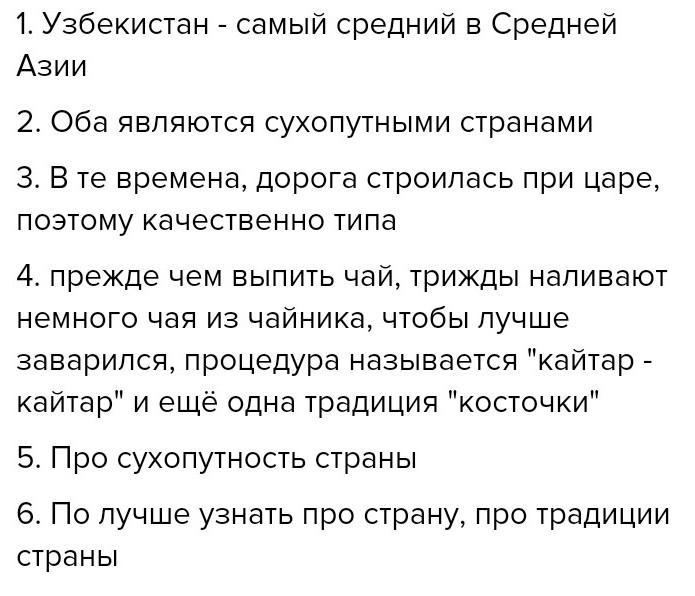 1. Узбекистан - самый средний в Средней Азии

2. Оба являются сухопутными странами

3. В те времена, дорога строилась при царе, поэтому качественно типа

4. прежде чем выпить чай, трижды наливают немного чая из чайника, чтобы лучше заварился, процедура называется "кайтар - кайтар" и ещё одна традиция "косточки"

5. Про сухопутность страны

6. По лучше узнать про страну, про традиции страны